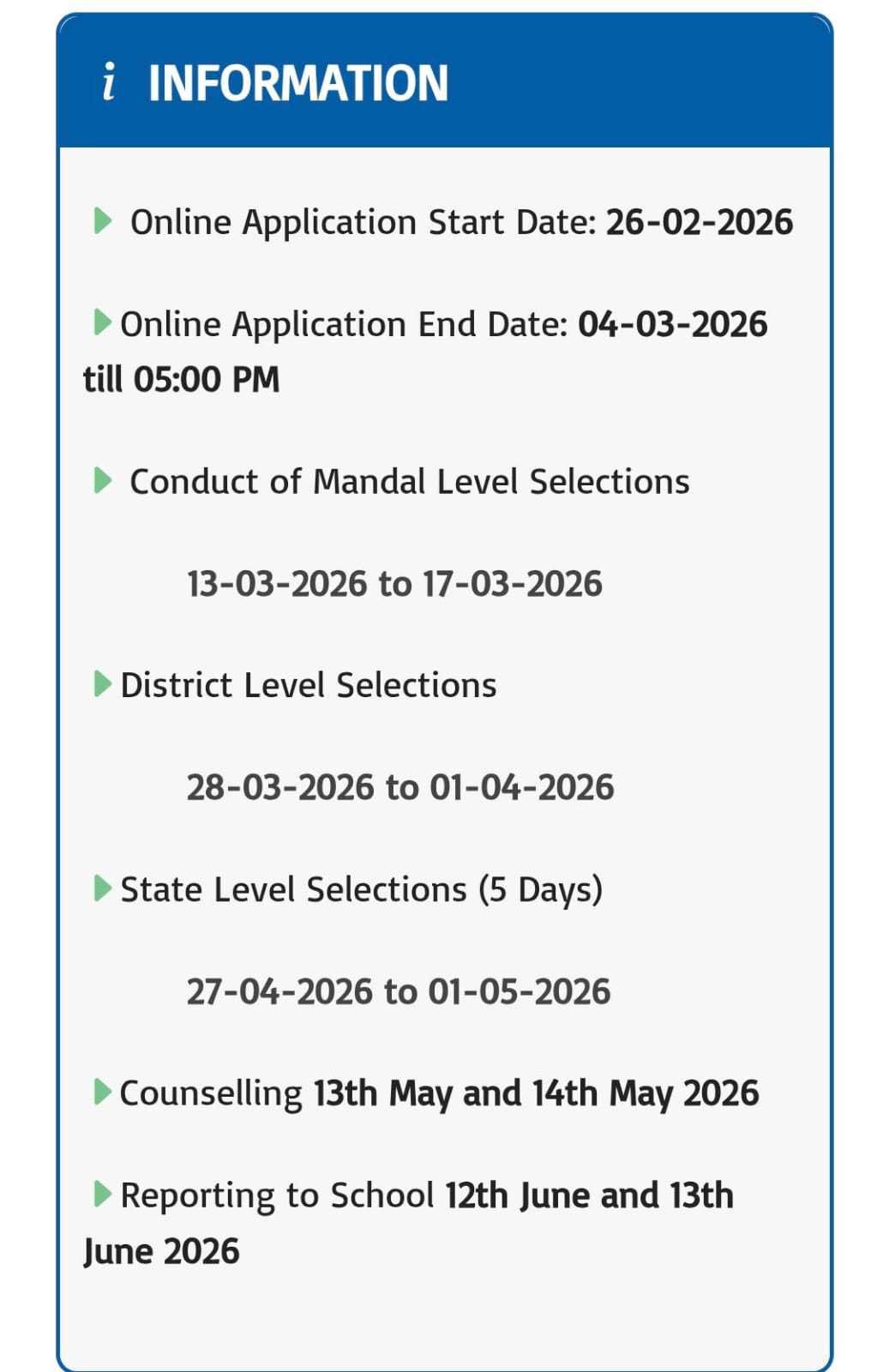 i INFORMATION

Online Application Start Date: 26-02-2026

Online Application End Date: 04-03-2026 till 05:00 PM

Conduct of Mandal Level Selections

13-03-2026 to 17-03-2026

District Level Selections

28-03-2026 to 01-04-2026

State Level Selections (5 Days)

27-04-2026 to 01-05-2026

Counselling 13th May and 14th May 2026

Reporting to School 12th June and 13th June 2026